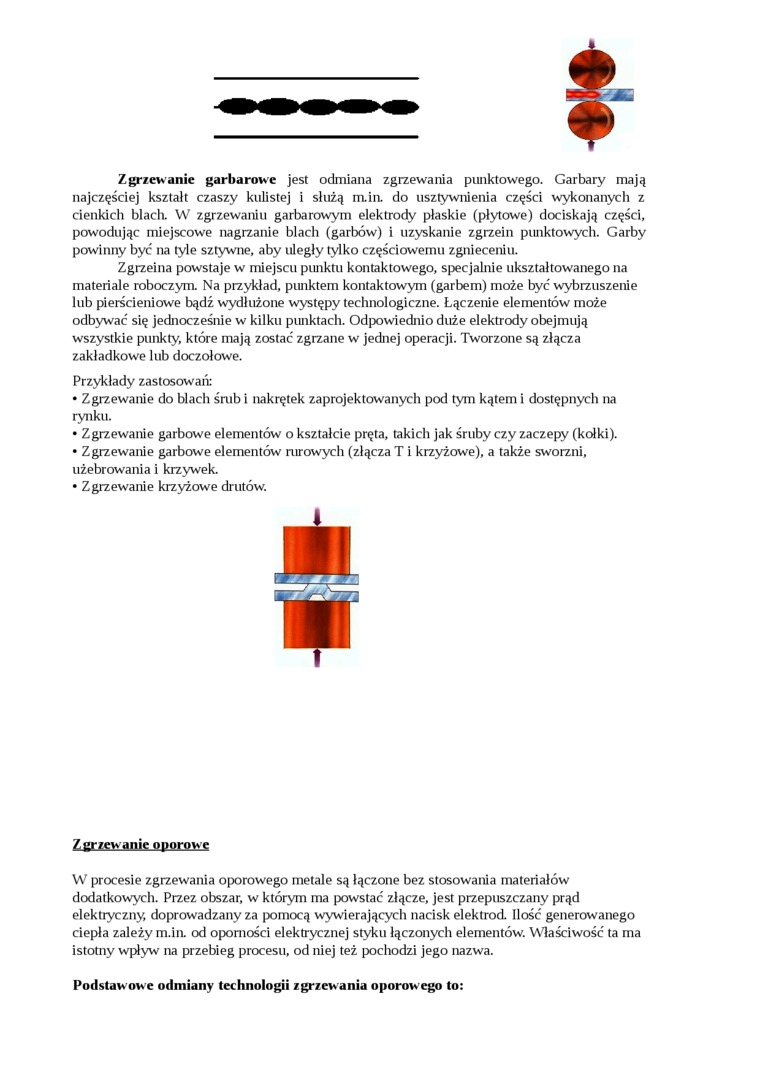 **Zgrzewanie garbarowe** jest odmiana zgrzewania punktowego. Garbary mają najczęściej kształt czaszy kulistej i służą m.in. do usztywnienia części wykonanych z cienkich blach. W zgrzewaniu garbarowym elektrody płaskie (płytowe) dociskają części, powodując miejscowe nagrzanie blach (garbów) i uzyskanie zgrzein punktowych. Garby powinny być na tyle sztywne, aby uległy tylko częściowemu zgnieceniu.

Zgrzeina powstaje w miejscu punktu kontaktowego, specjalnie ukształtowanego na materiale roboczym. Na przykład, punktem kontaktowym (garbem) może być wybrzuszenie lub pierścieniowe bądź wydłużone występy technologiczne. Łączenie elementów może odbywać się jednocześnie w kilku punktach. Odpowiednio duże elektrody obejmują wszystkie punkty, które mają zostać zgrzane w jednej operacji. Tworzone są złącza zakładkowe lub doczołowe.

Przykłady zastosowań:
• Zgrzewanie do blach śrub i nakrętek zaprojektowanych pod tym kątem i dostępnych na rynku.
• Zgrzewanie garbowe elementów o kształcie pręta, takich jak śruby czy zaczepy (kołki).
• Zgrzewanie garbowe elementów rurowych (złącza T i krzyżowe), a także sworzni, użebrowania i krzywek.
• Zgrzewanie krzyżowe drutów.

**Zgrzewanie oporowe**

W procesie zgrzewania oporowego metale są łączone bez stosowania materiałów dodatkowych. Przez obszar, w którym ma powstać złącze, jest przepuszczany prąd elektryczny, doprowadzany za pomocą wywierających nacisk elektrod. Ilość generowanego ciepła zależy m.in. od oporności elektrycznej styku łączonych elementów. Właściwość ta ma istotny wpływ na przebieg procesu, od niej też pochodzi jego nazwa.

**Podstawowe odmiany technologii zgrzewania oporowego to:**